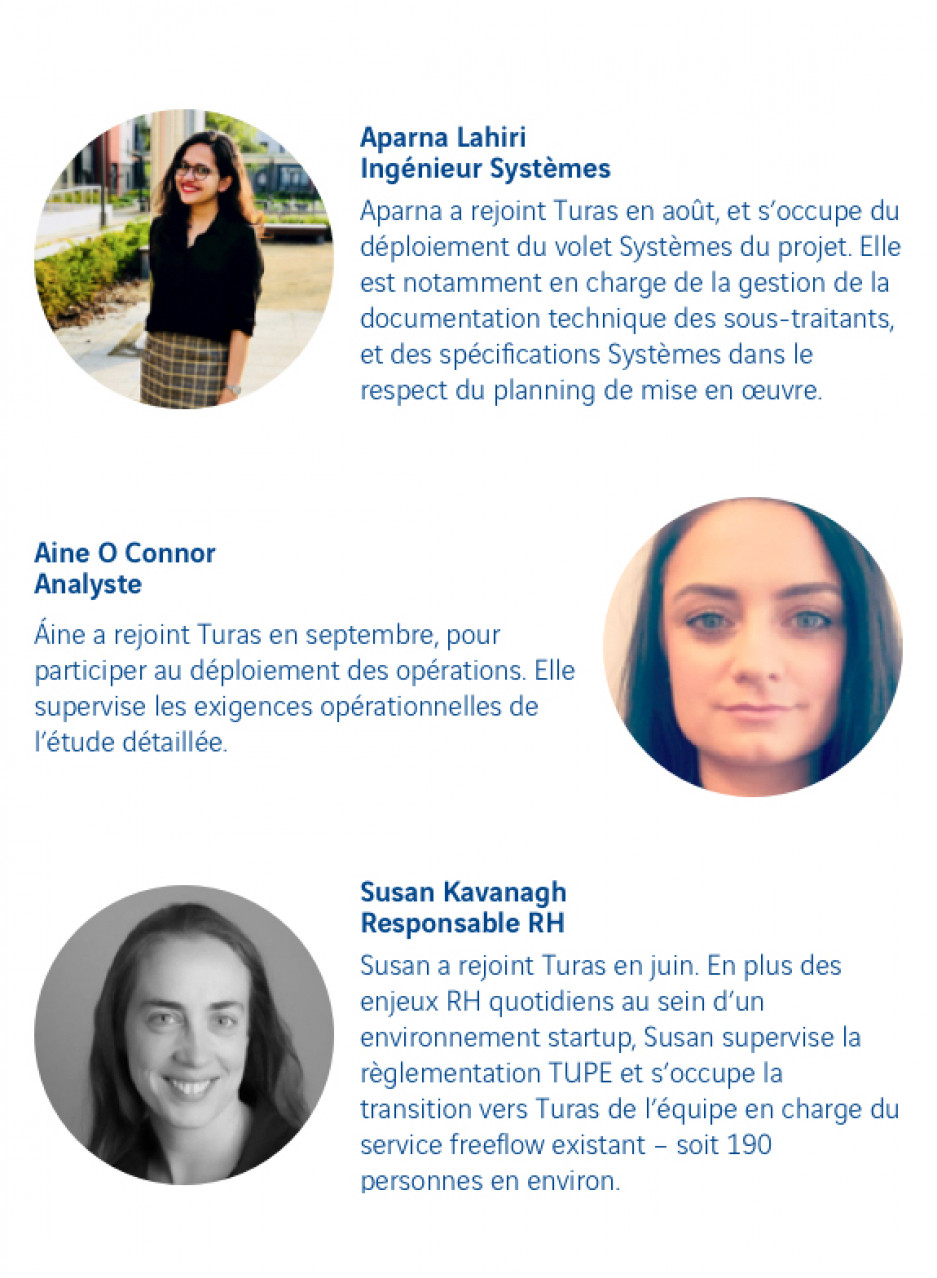 Aparna Lahiri
Ingénieur Systèmes

Aparna a rejoint Turas en août, et s'occupe du déploiement du volet Systèmes du projet. Elle est notamment en charge de la gestion de la documentation technique des sous-traitants, et des spécifications Systèmes dans le respect du planning de mise en œuvre.

Aine O Connor
Analyste

Áine a rejoint Turas en septembre, pour participer au déploiement des opérations. Elle supervise les exigences opérationnelles de l'étude détaillée.

Susan Kavanagh
Responsable RH

Susan a rejoint Turas en juin. En plus des enjeux RH quotidiens au sein d'un environnement startup, Susan supervise la règlementation TUPE et s'occupe la transition vers Turas de l'équipe en charge du service freeflow existant – soit 190 personnes en environ.